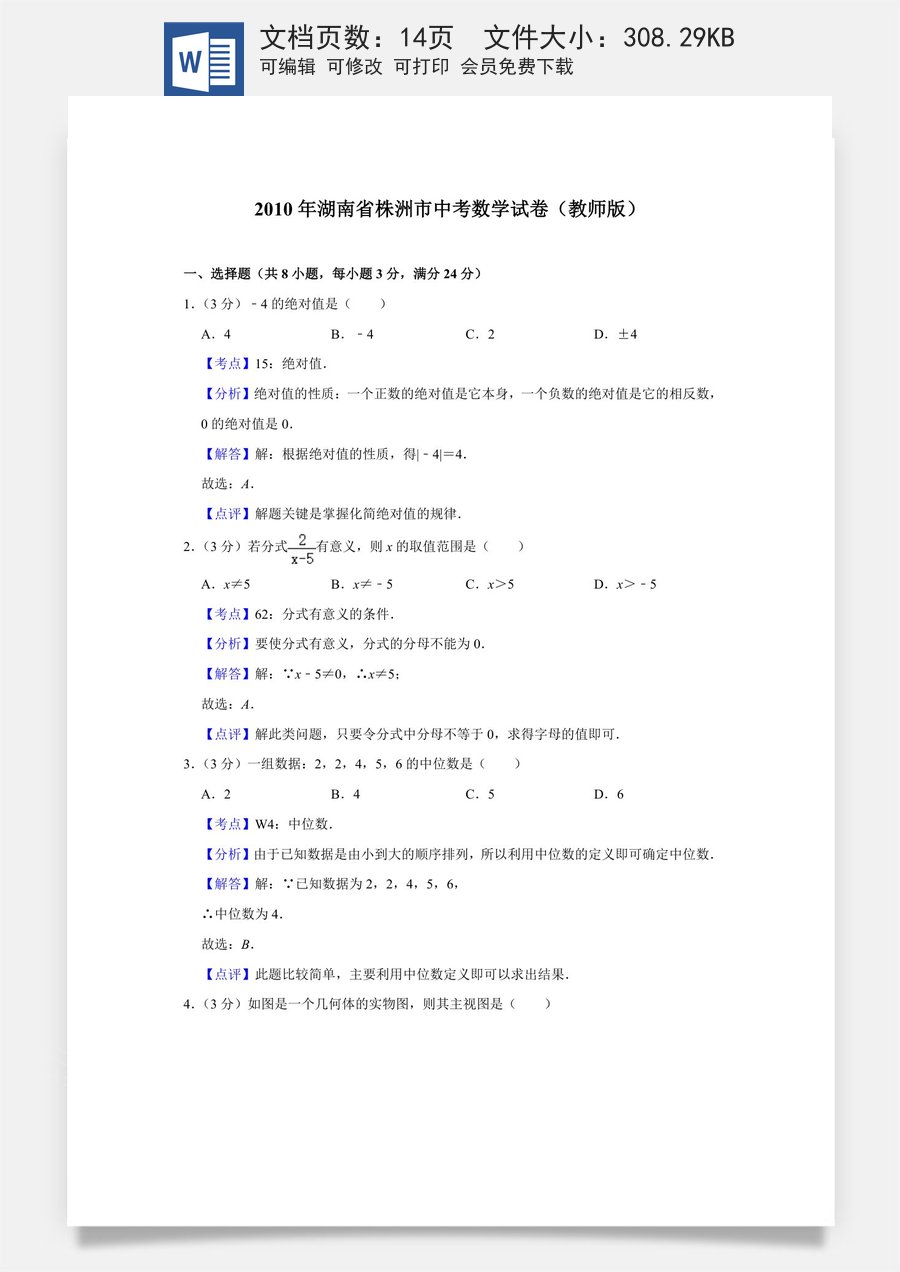 文档页数：14页　文件大小：308.29KB
可编辑 可修改 可打印 会员免费下载

2010年湖南省株洲市中考数学试卷（教师版）

一、选择题（共8小题，每小题3分，满分24分）

1.（3分）﹣4的绝对值是（　　）

A．4　　B．﹣4　　C．2　　D．±4

【考点】15：绝对值．

【分析】绝对值的性质：一个正数的绝对值是它本身，一个负数的绝对值是它的相反数，0的绝对值是0．

【解答】解：根据绝对值的性质，得|﹣4|＝4．

故选：A．

【点评】解题关键是掌握化简绝对值的规律．

2.（3分）若分式$\frac{2}{x-5}$有意义，则x的取值范围是（　　）

A．x≠5　　B．x≠﹣5　　C．x＞5　　D．x＞﹣5

【考点】62：分式有意义的条件．

【分析】要使分式有意义，分式的分母不能为0．

【解答】解：∵x﹣5≠0，∴x≠5；

故选：A．

【点评】解此类问题，只要令分式中分母不等于0，求得字母的值即可．

3.（3分）一组数据：2，2，4，5，6的中位数是（　　）

A．2　　B．4　　C．5　　D．6

【考点】W4：中位数．

【分析】由于已知数据是由小到大的顺序排列，所以利用中位数的定义即可确定中位数．

【解答】解：∵已知数据为2，2，4，5，6，

∴中位数为4．

故选：B．

【点评】此题比较简单，主要利用中位数定义即可以求出结果．

4.（3分）如图是一个几何体的实物图，则其主视图是（　　）